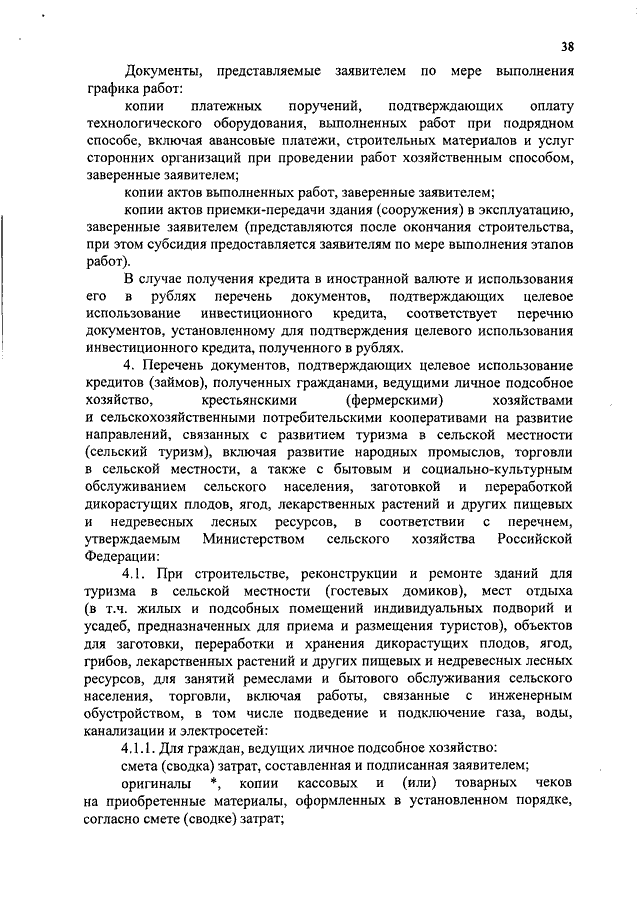 38

Документы, представляемые заявителем по мере выполнения графика работ:

копии платежных поручений, подтверждающих оплату технологического оборудования, выполненных работ при подрядном способе, включая авансовые платежи, строительных материалов и услуг сторонних организаций при проведении работ хозяйственным способом, заверенные заявителем;

копии актов выполненных работ, заверенные заявителем;

копии актов приемки-передачи здания (сооружения) в эксплуатацию, заверенные заявителем (представляются после окончания строительства, при этом субсидия предоставляется заявителям по мере выполнения этапов работ).

В случае получения кредита в иностранной валюте и использования его в рублях перечень документов, подтверждающих целевое использование инвестиционного кредита, соответствует перечню документов, установленному для подтверждения целевого использования инвестиционного кредита, полученного в рублях.

4. Перечень документов, подтверждающих целевое использование кредитов (займов), полученных гражданами, ведущими личное подсобное хозяйство, крестьянскими (фермерскими) хозяйствами и сельскохозяйственными потребительскими кооперативами на развитие направлений, связанных с развитием туризма в сельской местности (сельский туризм), включая развитие народных промыслов, торговли в сельской местности, а также с бытовым и социально-культурным обслуживанием сельского населения, заготовкой и переработкой дикорастущих плодов, ягод, лекарственных растений и других пищевых и недревесных лесных ресурсов, в соответствии с перечнем, утверждаемым Министерством сельского хозяйства Российской Федерации:

4.1. При строительстве, реконструкции и ремонте зданий для туризма в сельской местности (гостевых домиков), мест отдыха (в т.ч. жилых и подсобных помещений индивидуальных подворий и усадеб, предназначенных для приема и размещения туристов), объектов для заготовки, переработки и хранения дикорастущих плодов, ягод, грибов, лекарственных растений и других пищевых и недревесных лесных ресурсов, для занятий ремеслами и бытового обслуживания сельского населения, торговли, включая работы, связанные с инженерным обустройством, в том числе подведение и подключение газа, воды, канализации и электросетей:

4.1.1. Для граждан, ведущих личное подсобное хозяйство:

смета (сводка) затрат, составленная и подписанная заявителем;

оригиналы *, копии кассовых и (или) товарных чеков на приобретенные материалы, оформленных в установленном порядке, согласно смете (сводке) затрат;